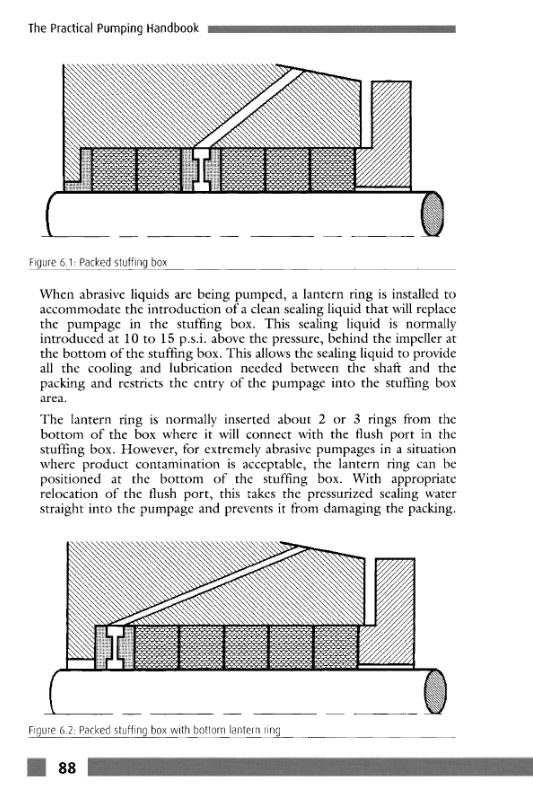 The Practical Pumping Handbook

Figure 6.1: Packed stuffing box

When abrasive liquids are being pumped, a lantern ring is installed to accommodate the introduction of a clean sealing liquid that will replace the pumpage in the stuffing box. This sealing liquid is normally introduced at 10 to 15 p.s.i. above the pressure, behind the impeller at the bottom of the stuffing box. This allows the sealing liquid to provide all the cooling and lubrication needed between the shaft and the packing and restricts the entry of the pumpage into the stuffing box area.

The lantern ring is normally inserted about 2 or 3 rings from the bottom of the box where it will connect with the flush port in the stuffing box. However, for extremely abrasive pumpages in a situation where product contamination is acceptable, the lantern ring can be positioned at the bottom of the stuffing box. With appropriate relocation of the flush port, this takes the pressurized sealing water straight into the pumpage and prevents it from damaging the packing.

Figure 6.2: Packed stuffing box with bottom lantern ring

88